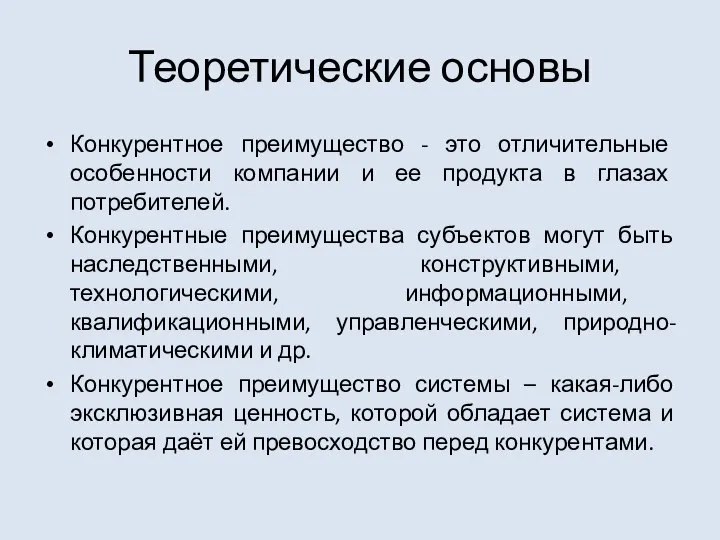 Теоретические основы

• Конкурентное преимущество - это отличительные особенности компании и ее продукта в глазах потребителей.

• Конкурентные преимущества субъектов могут быть наследственными, конструктивными, технологическими, информационными, квалификационными, управленческими, природно-климатическими и др.

• Конкурентное преимущество системы – какая-либо эксклюзивная ценность, которой обладает система и которая даёт ей превосходство перед конкурентами.